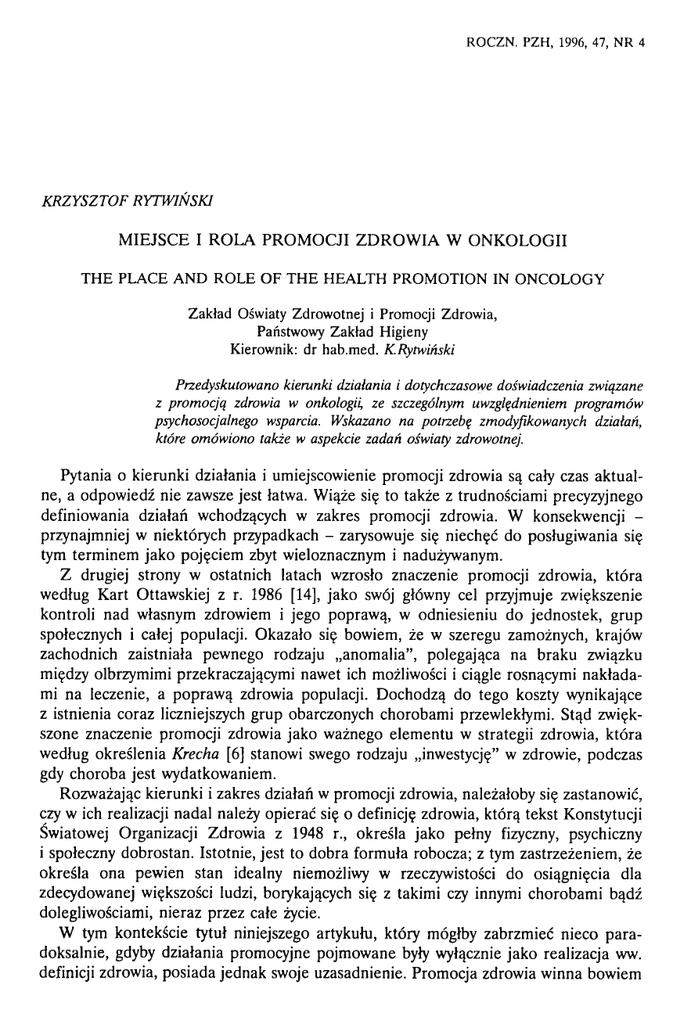 ROCZN. PZH, 1996, 47, NR 4

KRZYSZTOF RYTWIŃSKI

MIEJSCE I ROLA PROMOCJI ZDROWIA W ONKOLOGII

THE PLACE AND ROLE OF THE HEALTH PROMOTION IN ONCOLOGY

Zakład Oświaty Zdrowotnej i Promocji Zdrowia, Państwowy Zakład Higieny
Kierownik: dr hab.med. K.Rytwiński

Przedyskutowano kierunki działania i dotychczasowe doświadczenia związane z promocją zdrowia w onkologii, ze szczególnym uwzględnieniem programów psychosocjalnego wsparcia. Wskazano na potrzebę zmodyfikowanych działań, które omówiono także w aspekcie zadań oświaty zdrowotnej.

Pytania o kierunki działania i umiejscowienie promocji zdrowia są cały czas aktualne, a odpowiedź nie zawsze jest łatwa. Wiąże się to także z trudnościami precyzyjnego definiowania działań wchodzących w zakres promocji zdrowia. W konsekwencji – przynajmniej w niektórych przypadkach – zarysowuje się niechęć do posługiwania się tym terminem jako pojęciem zbyt wieloznacznym i nadużywanym.

Z drugiej strony w ostatnich latach wzrosło znaczenie promocji zdrowia, która według Kart Ottawskiej z r. 1986 [14], jako swój główny cel przyjmuje zwiększenie kontroli nad własnym zdrowiem i jego poprawą, w odniesieniu do jednostek, grup społecznych i całej populacji. Okazało się bowiem, że w szeregu zamożnych, krajów zachodnich zaistniała pewnego rodzaju „anomalia", polegająca na braku związku między olbrzymimi przekraczającymi nawet ich możliwości i ciągle rosnącymi nakładami na leczenie, a poprawą zdrowia populacji. Dochodzą do tego koszty wynikające z istnienia coraz liczniejszych grup obarczonych chorobami przewlekłymi. Stąd zwiększone znaczenie promocji zdrowia jako ważnego elementu w strategii zdrowia, która według określenia Krecha [6] stanowi swego rodzaju „inwestycję" w zdrowie, podczas gdy choroba jest wydatkowaniem.

Rozważając kierunki i zakres działań w promocji zdrowia, należałoby się zastanowić, czy w ich realizacji nadal należy opierać się o definicję zdrowia, którą tekst Konstytucji Światowej Organizacji Zdrowia z 1948 r., określa jako pełny fizyczny, psychiczny i społeczny dobrostan. Istotnie, jest to dobra formuła robocza; z tym zastrzeżeniem, że określa ona pewien stan idealny niemożliwy w rzeczywistości do osiągnięcia dla zdecydowanej większości ludzi, borykających się z takimi czy innymi chorobami bądź dolegliwościami, nieraz przez całe życie.

W tym kontekście tytuł niniejszego artykułu, który mógłby zabrzmieć nieco paradoksalnie, gdyby działania promocyjne pojmowane były wyłącznie jako realizacja ww. definicji zdrowia, posiada jednak swoje uzasadnienie. Promocja zdrowia winna bowiem